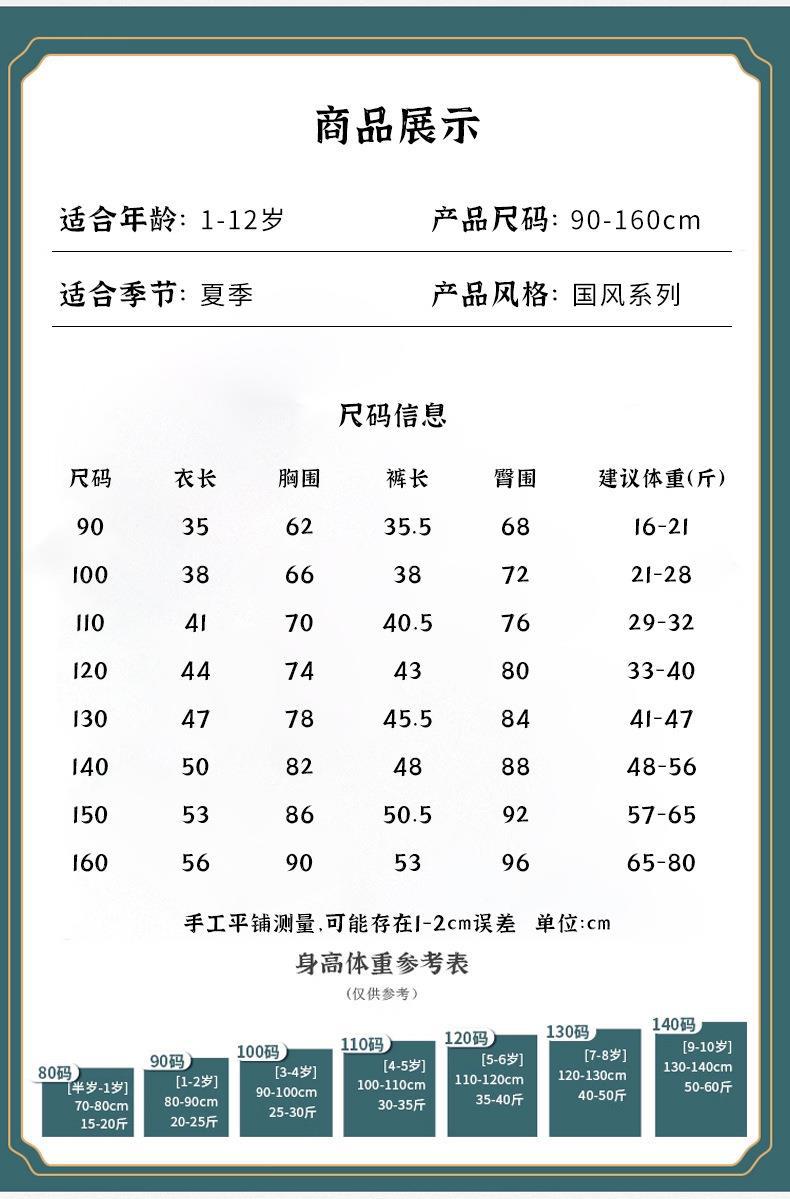 商品展示

适合年龄: 1-12岁　　产品尺码: 90-160cm

适合季节: 夏季　　产品风格: 国风系列

尺码信息

| 尺码 | 衣长 | 胸围 | 裤长 | 臀围 | 建议体重(斤) |
|---|---|---|---|---|---|
| 90 | 35 | 62 | 35.5 | 68 | 16-21 |
| 100 | 38 | 66 | 38 | 72 | 21-28 |
| 110 | 41 | 70 | 40.5 | 76 | 29-32 |
| 120 | 44 | 74 | 43 | 80 | 33-40 |
| 130 | 47 | 78 | 45.5 | 84 | 41-47 |
| 140 | 50 | 82 | 48 | 88 | 48-56 |
| 150 | 53 | 86 | 50.5 | 92 | 57-65 |
| 160 | 56 | 90 | 53 | 96 | 65-80 |

手工平铺测量,可能存在1-2cm误差　单位:cm

身高体重参考表
(仅供参考)

80码 [半岁-1岁] 70-80cm 15-20斤
90码 [1-2岁] 80-90cm 20-25斤
100码 [3-4岁] 90-100cm 25-30斤
110码 [4-5岁] 100-110cm 30-35斤
120码 [5-6岁] 110-120cm 35-40斤
130码 [7-8岁] 120-130cm 40-50斤
140码 [9-10岁] 130-140cm 50-60斤